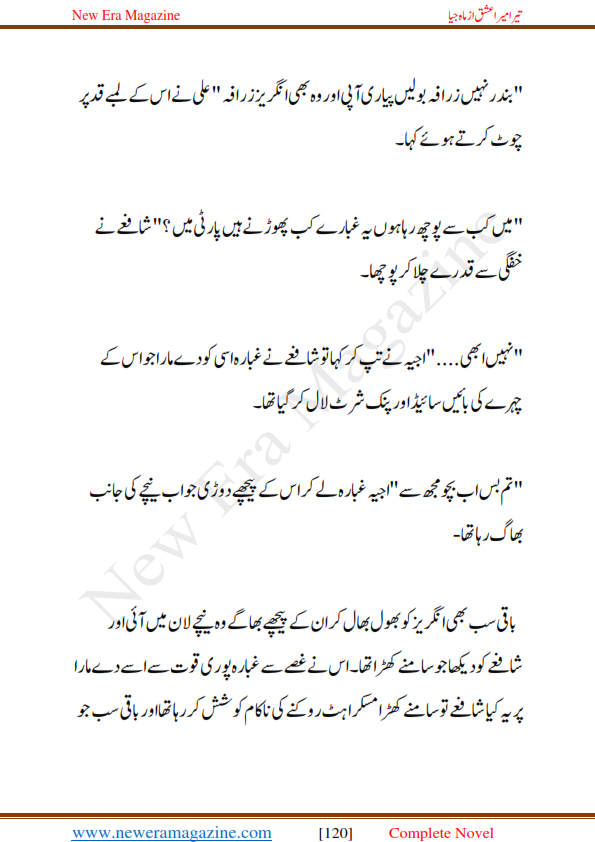 New Era Magazine

تیرا میرا عشق از ماہ جیا

"بندر نہیں زرافہ بولیں پیاری آپی اور وہ بھی انگریز زرافہ" علی نے اس کے لمبے قد پر چوٹ کرتے ہوئے کہا۔

"میں کب سے پوچھ رہا ہوں یہ غبارے کب پھوڑنے ہیں پارٹی میں؟" شافع نے خفگی سے قدرے چلا کر پوچھا۔

"نہیں ابھی...." اجیہ نے تپ کر کہا تو شافع نے غبارہ اسی کو دے مارا جو اس کے چہرے کی بائیں سائیڈ اور پنک شرٹ لال کر گیا تھا۔

"تم بس اب بچو مجھ سے" اجیہ غبارہ لے کر اس کے پیچھے دوڑی جو اب نیچے کی جانب بھاگ رہا تھا۔

باقی سب بھی انگریز کو بھول بھال کر ان کے پیچھے بھاگے وہ نیچے لان میں آئی اور شافع کو دیکھا جو سامنے کھڑا تھا۔ اس نے غصے سے غبارہ پوری قوت سے اسے دے مارا پر یہ کیا شافع تو سامنے کھڑا مسکراہٹ روکنے کی ناکام کوشش کر رہا تھا اور باقی سب جو

New Era Magazine

www.neweramagazine.com [120] Complete Novel